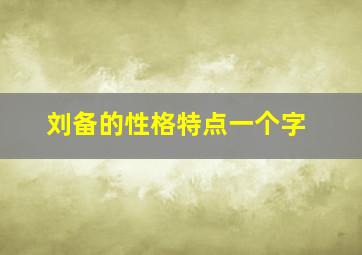 刘备的性格特点一个字